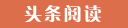 头条阅读